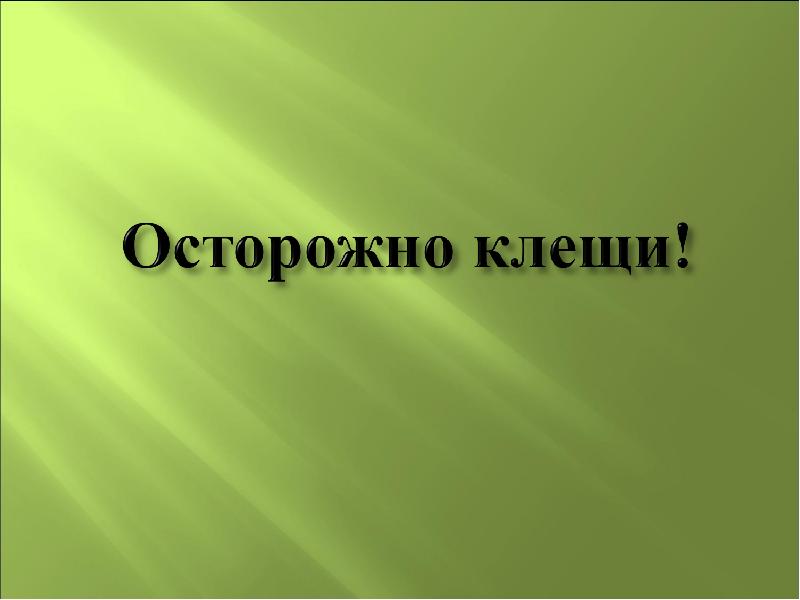 Осторожно клещи!